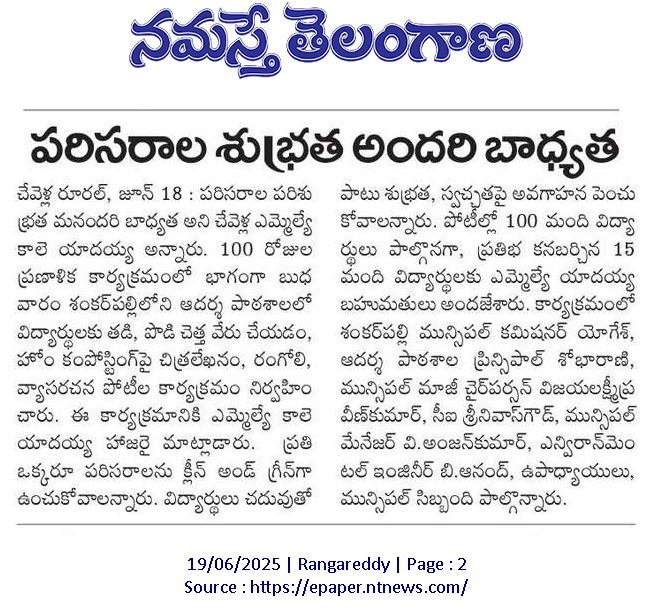 నమస్తే తెలంగాణ

పరిసరాల శుభ్రత అందరి బాధ్యత

చేవెళ్ల రూరల్, జూన్ 18 : పరిసరాల పరిశుభ్రత మనందరి బాధ్యత అని చేవెళ్ల ఎమ్మెల్యే కాలె యాదయ్య అన్నారు. 100 రోజుల ప్రణాళిక కార్యక్రమంలో భాగంగా బుధవారం శంకర్‌పల్లిలోని ఆదర్శ పాఠశాలలో విద్యార్థులకు తడి, పొడి చెత్త వేరు చేయడం, హోం కంపోస్టింగ్‌పై చిత్రలేఖనం, రంగోలి, వ్యాసరచన పోటీల కార్యక్రమం నిర్వహించారు. ఈ కార్యక్రమానికి ఎమ్మెల్యే కాలె యాదయ్య హాజరై మాట్లాడారు. ప్రతి ఒక్కరూ పరిసరాలను క్లీన్ అండ్ గ్రీన్‌గా ఉంచుకోవాలన్నారు. విద్యార్థులు చదువుతో పాటు శుభ్రత, స్వచ్ఛతపై అవగాహన పెంచుకోవాలన్నారు. పోటీల్లో 100 మంది విద్యార్థులు పాల్గొనగా, ప్రతిభ కనబర్చిన 15 మంది విద్యార్థులకు ఎమ్మెల్యే యాదయ్య బహుమతులు అందజేశారు. కార్యక్రమంలో శంకర్‌పల్లి మున్సిపల్ కమిషనర్ యోగేశ్, ఆదర్శ పాఠశాల ప్రిన్సిపాల్ శోభారాణి, మున్సిపల్ మాజీ చైర్‌పర్సన్ విజయలక్ష్మీప్రవీణ్‌కుమార్, సీఐ శ్రీనివాస్‌గౌడ్, మున్సిపల్ మేనేజర్ వి.అంజన్‌కుమార్, ఎన్విరాన్‌మెంటల్ ఇంజినీర్ బి.ఆనంద్, ఉపాధ్యాయులు, మున్సిపల్ సిబ్బంది పాల్గొన్నారు.

19/06/2025 | Rangareddy | Page : 2
Source : https://epaper.ntnews.com/